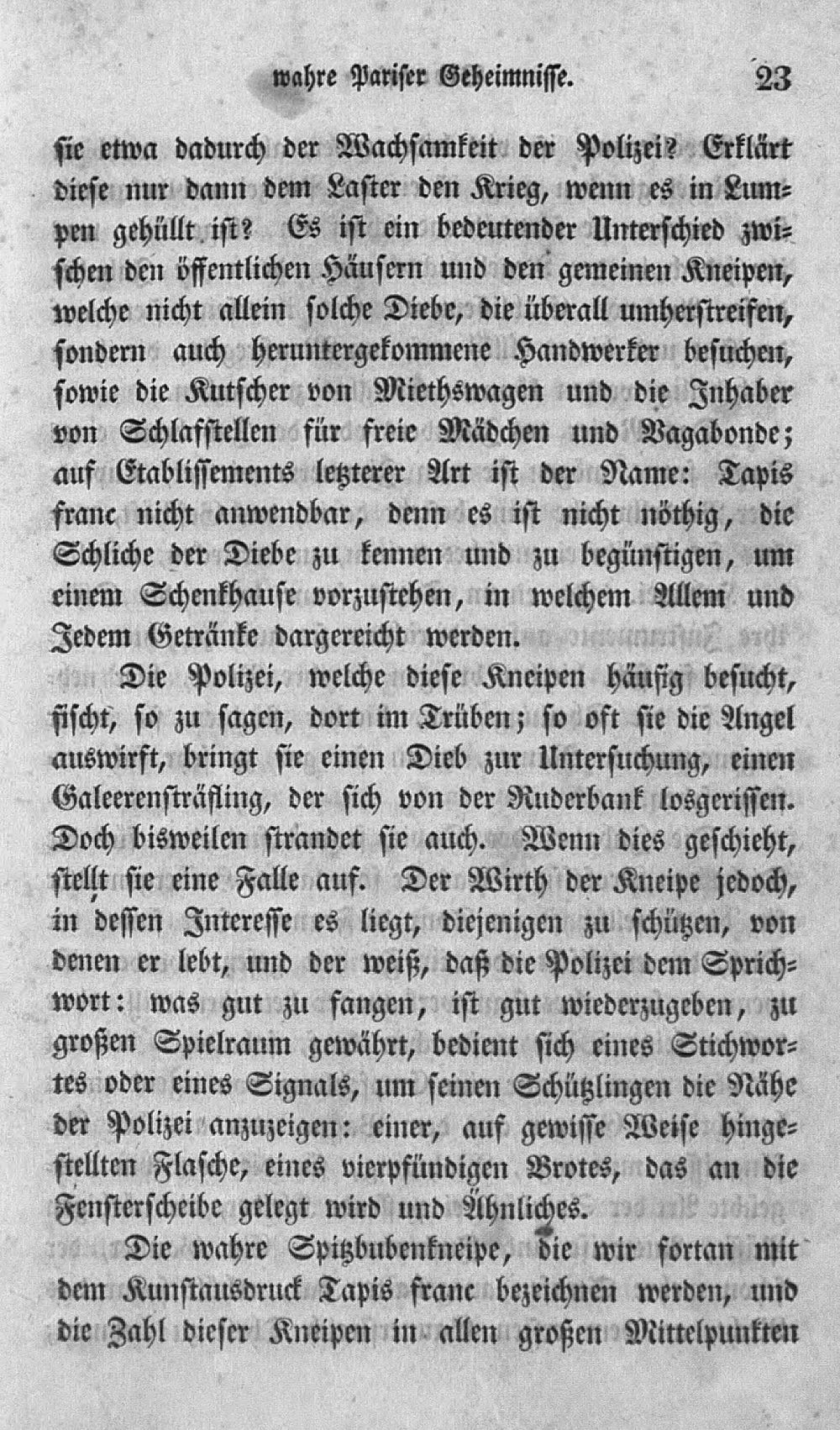 wahre Pariser Geheimnisse. 23

sie etwa dadurch der Wachsamkeit der Polizei? Erklärt diese nur dann dem Laster den Krieg, wenn es in Lumpen gehüllt ist? Es ist ein bedeutender Unterschied zwischen den öffentlichen Häusern und den gemeinen Kneipen, welche nicht allein solche Diebe, die überall umherstreifen, sondern auch heruntergekommene Handwerker besuchen, sowie die Kutscher von Miethswagen und die Inhaber von Schlafstellen für freie Mädchen und Vagabonde; auf Etablissements letzterer Art ist der Name: Tapis franc nicht anwendbar, denn es ist nicht nöthig, die Schliche der Diebe zu kennen und zu begünstigen, um einem Schenkhause vorzustehen, in welchem Allem und Jedem Getränke dargereicht werden.

Die Polizei, welche diese Kneipen häufig besucht, fischt, so zu sagen, dort im Trüben; so oft sie die Angel auswirft, bringt sie einen Dieb zur Untersuchung, einen Galeerensträfling, der sich von der Ruderbank losgerissen. Doch bisweilen strandet sie auch. Wenn dies geschieht, stellt sie eine Falle auf. Der Wirth der Kneipe jedoch, in dessen Interesse es liegt, diejenigen zu schützen, von denen er lebt, und der weiß, daß die Polizei dem Sprichwort: was gut zu fangen, ist gut wiederzugeben, zu großen Spielraum gewährt, bedient sich eines Stichwortes oder eines Signals, um seinen Schützlingen die Nähe der Polizei anzuzeigen: einer, auf gewisse Weise hingestellten Flasche, eines vierpfündigen Brotes, das an die Fensterscheibe gelegt wird und Ähnliches.

Die wahre Spitzbubenkneipe, die wir fortan mit dem Kunstausdruck Tapis franc bezeichnen werden, und die Zahl dieser Kneipen in allen großen Mittelpunkten